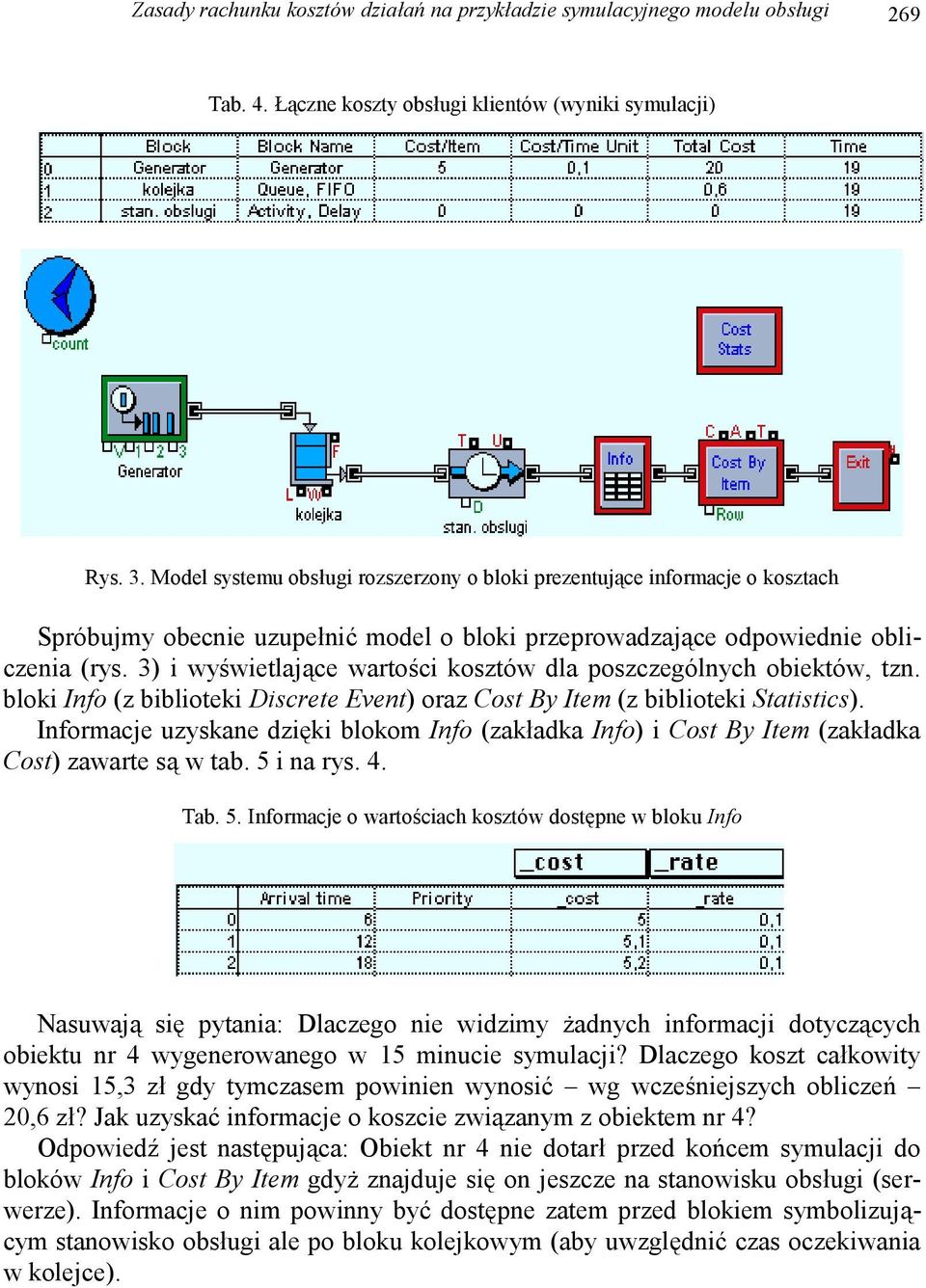 Zasady rachunku kosztów działań na przykładzie symulacyjnego modelu obsługi 269

Tab. 4. Łączne koszty obsługi klientów (wyniki symulacji)

| | Block | Block Name | Cost/Item | Cost/Time Unit | Total Cost | Time |
|---|---|---|---|---|---|---|
| 0 | Generator | Generator | 5 | 0,1 | 20 | 19 |
| 1 | kolejka | Queue, FIFO | | | 0,6 | 19 |
| 2 | stan. obslugi | Activity, Delay | 0 | 0 | 0 | 19 |

count

Cost Stats

V 1 2 3 Generator

F L W kolejka

T U D stan. obslugi

Info

C A T Cost By Item Row

Exit

Rys. 3. Model systemu obsługi rozszerzony o bloki prezentujące informacje o kosztach

Spróbujmy obecnie uzupełnić model o bloki przeprowadzające odpowiednie obliczenia (rys. 3) i wyświetlające wartości kosztów dla poszczególnych obiektów, tzn. bloki Info (z biblioteki Discrete Event) oraz Cost By Item (z biblioteki Statistics). Informacje uzyskane dzięki blokom Info (zakładka Info) i Cost By Item (zakładka Cost) zawarte są w tab. 5 i na rys. 4.

Tab. 5. Informacje o wartościach kosztów dostępne w bloku Info

_cost _rate

| | Arrival time | Priority | _cost | _rate |
|---|---|---|---|---|
| 0 | 6 | | 5 | 0,1 |
| 1 | 12 | | 5,1 | 0,1 |
| 2 | 18 | | 5,2 | 0,1 |

Nasuwają się pytania: Dlaczego nie widzimy żadnych informacji dotyczących obiektu nr 4 wygenerowanego w 15 minucie symulacji? Dlaczego koszt całkowity wynosi 15,3 zł gdy tymczasem powinien wynosić – wg wcześniejszych obliczeń – 20,6 zł? Jak uzyskać informacje o koszcie związanym z obiektem nr 4?
Odpowiedź jest następująca: Obiekt nr 4 nie dotarł przed końcem symulacji do bloków Info i Cost By Item gdyż znajduje się on jeszcze na stanowisku obsługi (serwerze). Informacje o nim powinny być dostępne zatem przed blokiem symbolizującym stanowisko obsługi ale po bloku kolejkowym (aby uwzględnić czas oczekiwania w kolejce).